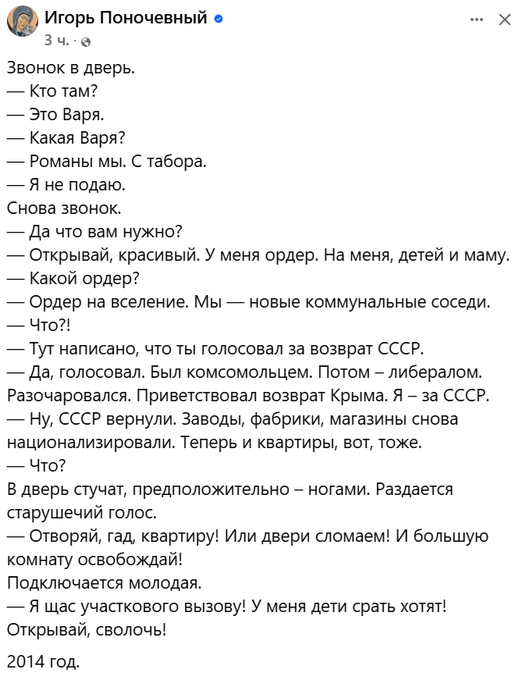 Игорь Поночевный
3 ч. ·

Звонок в дверь.
— Кто там?
— Это Варя.
— Какая Варя?
— Романы мы. С табора.
— Я не подаю.
Снова звонок.
— Да что вам нужно?
— Открывай, красивый. У меня ордер. На меня, детей и маму.
— Какой ордер?
— Ордер на вселение. Мы — новые коммунальные соседи.
— Что?!
— Тут написано, что ты голосовал за возврат СССР.
— Да, голосовал. Был комсомольцем. Потом – либералом. Разочаровался. Приветствовал возврат Крыма. Я – за СССР.
— Ну, СССР вернули. Заводы, фабрики, магазины снова национализировали. Теперь и квартиры, вот, тоже.
— Что?
В дверь стучат, предположительно – ногами. Раздается старушечий голос.
— Отворяй, гад, квартиру! Или двери сломаем! И большую комнату освобождай!
Подключается молодая.
— Я щас участкового вызову! У меня дети срать хотят! Открывай, сволочь!

2014 год.